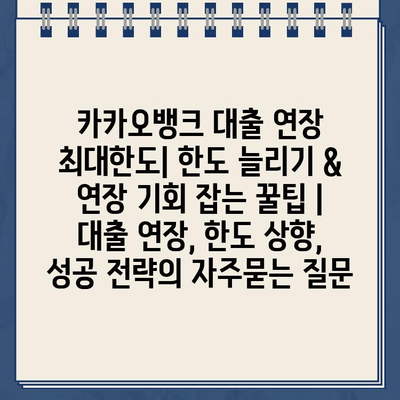 카카오뱅크 대출 연장 최대한도| 한도 늘리기 & 연장 기회 잡는 꿀팁 | 대출 연장, 한도 상향, 성공 전략의 자주묻는 질문